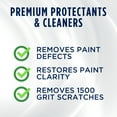 PREMIUM PROTECTANTS & CLEANERS

REMOVES PAINT DEFECTS

RESTORES PAINT CLARITY

REMOVES 1500 GRIT SCRATCHES